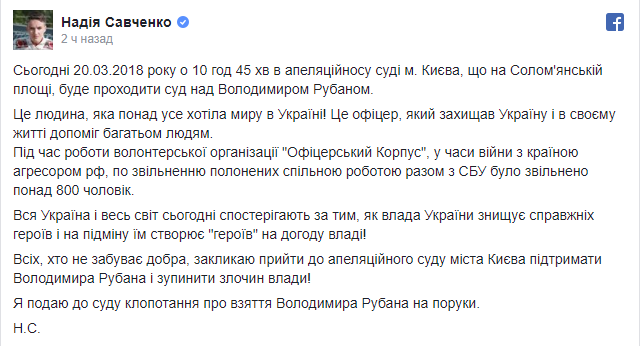 Надія Савченко
2 ч назад

Сьогодні 20.03.2018 року о 10 год 45 хв в апеляційносу суді м. Києва, що на Солом'янській площі, буде проходити суд над Володимиром Рубаном.

Це людина, яка понад усе хотіла миру в Україні! Це офіцер, який захищав Україну і в своєму житті допоміг багатьом людям.
Під час роботи волонтерської організації "Офіцерський Корпус", у часи війни з країною агресором рф, по звільненню полонених спільною роботою разом з СБУ було звільнено понад 800 чоловік.

Вся Україна і весь світ сьогодні спостерігають за тим, як влада України знищує справжніх героїв і на підміну їм створює "героїв" на догоду владі!

Всіх, хто не забуває добра, закликаю прийти до апеляційного суду міста Києва підтримати Володимира Рубана і зупинити злочин влади!

Я подаю до суду клопотання про взяття Володимира Рубана на поруки.

Н.С.